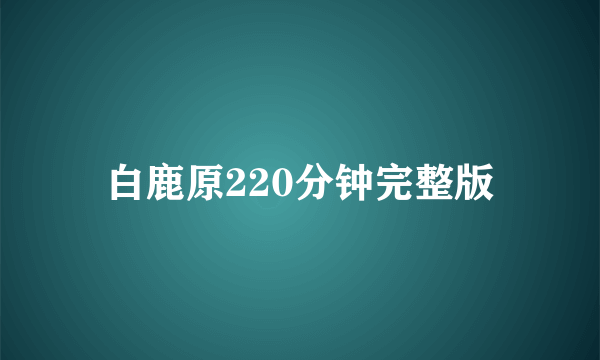 白鹿原220分钟完整版